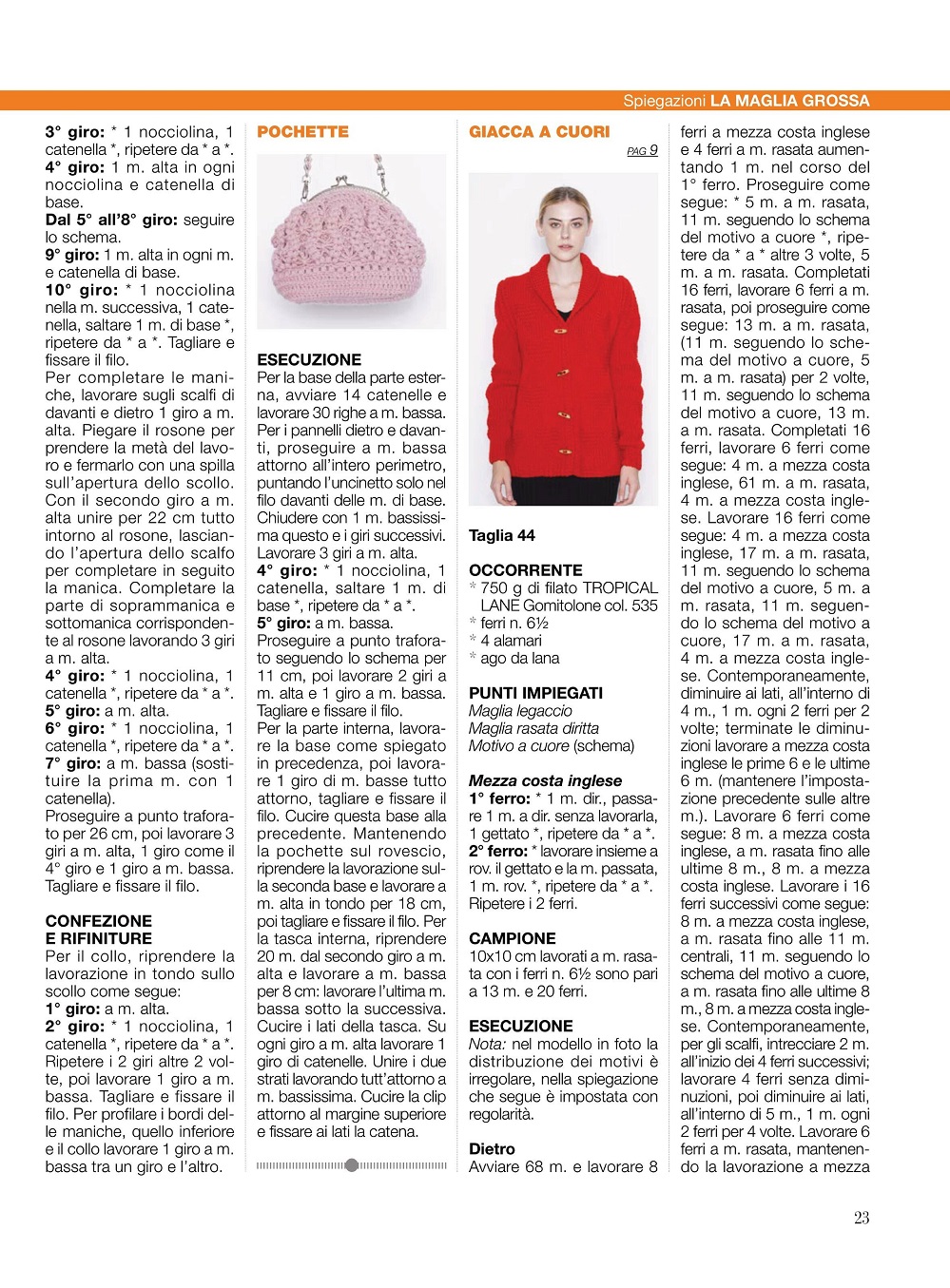 Spiegazioni LA MAGLIA GROSSA

3° giro: * 1 nocciolina, 1 catenella *, ripetere da * a *.
4° giro: 1 m. alta in ogni nocciolina e catenella di base.
Dal 5° all'8° giro: seguire lo schema.
9° giro: 1 m. alta in ogni m. e catenella di base.
10° giro: * 1 nocciolina nella m. successiva, 1 catenella, saltare 1 m. di base *, ripetere da * a *. Tagliare e fissare il filo.
Per completare le maniche, lavorare sugli scalfi di davanti e dietro 1 giro a m. alta. Piegare il rosone per prendere la metà del lavoro e fermarlo con una spilla sull'apertura dello scollo. Con il secondo giro a m. alta unire per 22 cm tutto intorno al rosone, lasciando l'apertura dello scalfo per completare in seguito la manica. Completare la parte di soprammanica e sottomanica corrispondente al rosone lavorando 3 giri a m. alta.
4° giro: * 1 nocciolina, 1 catenella *, ripetere da * a *.
5° giro: a m. alta.
6° giro: * 1 nocciolina, 1 catenella *, ripetere da * a *.
7° giro: a m. bassa (sostituire la prima m. con 1 catenella).
Proseguire a punto traforato per 26 cm, poi lavorare 3 giri a m. alta, 1 giro come il 4° giro e 1 giro a m. bassa. Tagliare e fissare il filo.

CONFEZIONE E RIFINITURE
Per il collo, riprendere la lavorazione in tondo sullo scollo come segue:
1° giro: a m. alta.
2° giro: * 1 nocciolina, 1 catenella *, ripetere da * a *. Ripetere i 2 giri altre 2 volte, poi lavorare 1 giro a m. bassa. Tagliare e fissare il filo. Per profilare i bordi delle maniche, quello inferiore e il collo lavorare 1 giro a m. bassa tra un giro e l'altro.

POCHETTE

ESECUZIONE
Per la base della parte esterna, avviare 14 catenelle e lavorare 30 righe a m. bassa. Per i pannelli dietro e davanti, proseguire a m. bassa attorno all'intero perimetro, puntando l'uncinetto solo nel filo davanti delle m. di base. Chiudere con 1 m. bassissima questo e i giri successivi. Lavorare 3 giri a m. alta.
4° giro: * 1 nocciolina, 1 catenella, saltare 1 m. di base *, ripetere da * a *.
5° giro: a m. bassa.
Proseguire a punto traforato seguendo lo schema per 11 cm, poi lavorare 2 giri a m. alta e 1 giro a m. bassa. Tagliare e fissare il filo.
Per la parte interna, lavorare la base come spiegato in precedenza, poi lavorare 1 giro di m. basse tutto attorno, tagliare e fissare il filo. Cucire questa base alla precedente. Mantenendo la pochette sul rovescio, riprendere la lavorazione sulla seconda base e lavorare a m. alta in tondo per 18 cm, poi tagliare e fissare il filo. Per la tasca interna, riprendere 20 m. dal secondo giro a m. alta e lavorare a m. bassa per 8 cm: lavorare l'ultima m. bassa sotto la successiva. Cucire i lati della tasca. Su ogni giro a m. alta lavorare 1 giro di catenelle. Unire i due strati lavorando tutt'attorno a m. bassissima. Cucire la clip attorno al margine superiore e fissare ai lati la catena.

GIACCA A CUORI
PAG 9

Taglia 44

OCCORRENTE
* 750 g di filato TROPICAL LANE Gomitolone col. 535
* ferri n. 6½
* 4 alamari
* ago da lana

PUNTI IMPIEGATI
Maglia legaccio
Maglia rasata diritta
Motivo a cuore (schema)

Mezza costa inglese
1° ferro: * 1 m. dir., passare 1 m. a dir. senza lavorarla, 1 gettato *, ripetere da * a *.
2° ferro: * lavorare insieme a rov. il gettato e la m. passata, 1 m. rov. *, ripetere da * a *. Ripetere i 2 ferri.

CAMPIONE
10x10 cm lavorati a m. rasata con i ferri n. 6½ sono pari a 13 m. e 20 ferri.

ESECUZIONE
Nota: nel modello in foto la distribuzione dei motivi è irregolare, nella spiegazione che segue è impostata con regolarità.

Dietro
Avviare 68 m. e lavorare 8 ferri a mezza costa inglese e 4 ferri a m. rasata aumentando 1 m. nel corso del 1° ferro. Proseguire come segue: * 5 m. a m. rasata, 11 m. seguendo lo schema del motivo a cuore *, ripetere da * a * altre 3 volte, 5 m. a m. rasata. Completati 16 ferri, lavorare 6 ferri a m. rasata, poi proseguire come segue: 13 m. a m. rasata, (11 m. seguendo lo schema del motivo a cuore, 5 m. a m. rasata) per 2 volte, 11 m. seguendo lo schema del motivo a cuore, 13 m. a m. rasata. Completati 16 ferri, lavorare 6 ferri come segue: 4 m. a mezza costa inglese, 61 m. a m. rasata, 4 m. a mezza costa inglese. Lavorare 16 ferri come segue: 4 m. a mezza costa inglese, 17 m. a m. rasata, 11 m. seguendo lo schema del motivo a cuore, 5 m. a m. rasata, 11 m. seguendo lo schema del motivo a cuore, 17 m. a m. rasata, 4 m. a mezza costa inglese. Contemporaneamente, diminuire ai lati, all'interno di 4 m., 1 m. ogni 2 ferri per 2 volte; terminate le diminuzioni lavorare a mezza costa inglese le prime 6 e le ultime 6 m. (mantenere l'impostazione precedente sulle altre m.). Lavorare 6 ferri come segue: 8 m. a mezza costa inglese, a m. rasata fino alle ultime 8 m., 8 m. a mezza costa inglese. Lavorare i 16 ferri successivi come segue: 8 m. a mezza costa inglese, a m. rasata fino alle 11 m. centrali, 11 m. seguendo lo schema del motivo a cuore, a m. rasata fino alle ultime 8 m., 8 m. a mezza costa inglese. Contemporaneamente, per gli scalfi, intrecciare 2 m. all'inizio dei 4 ferri successivi; lavorare 4 ferri senza diminuzioni, poi diminuire ai lati, all'interno di 5 m., 1 m. ogni 2 ferri per 4 volte. Lavorare 6 ferri a m. rasata, mantenendo la lavorazione a mezza

23